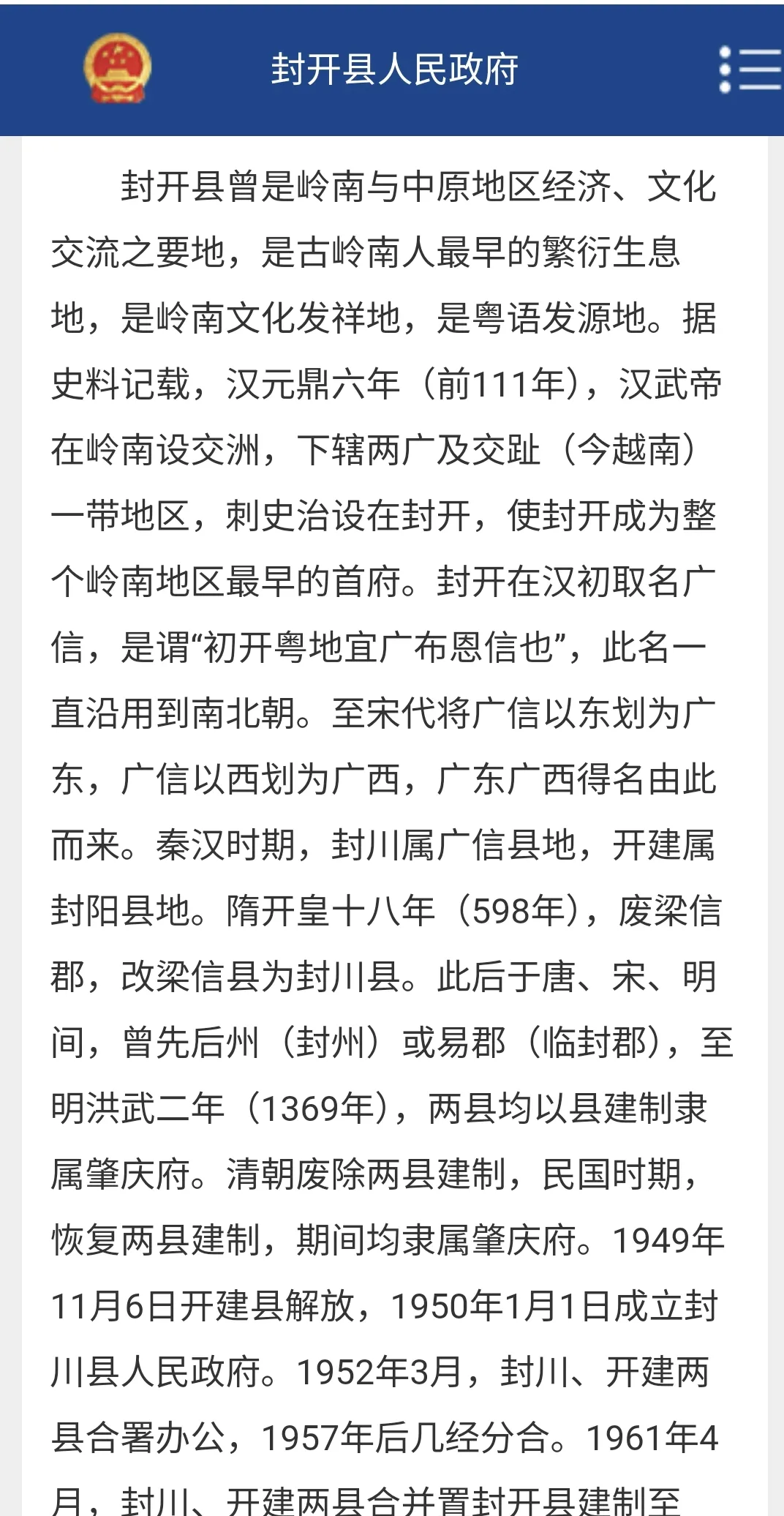 封开县人民政府

封开县曾是岭南与中原地区经济、文化交流之要地，是古岭南人最早的繁衍生息地，是岭南文化发祥地，是粤语发源地。据史料记载，汉元鼎六年（前111年），汉武帝在岭南设交洲，下辖两广及交趾（今越南）一带地区，刺史治设在封开，使封开成为整个岭南地区最早的首府。封开在汉初取名广信，是谓“初开粤地宜广布恩信也”，此名一直沿用到南北朝。至宋代将广信以东划为广东，广信以西划为广西，广东广西得名由此而来。秦汉时期，封川属广信县地，开建属封阳县地。隋开皇十八年（598年），废梁信郡，改梁信县为封川县。此后于唐、宋、明间，曾先后州（封州）或易郡（临封郡），至明洪武二年（1369年），两县均以县建制隶属肇庆府。清朝废除两县建制，民国时期，恢复两县建制，期间均隶属肇庆府。1949年11月6日开建县解放，1950年1月1日成立封川县人民政府。1952年3月，封川、开建两县合署办公，1957年后几经分合。1961年4月，封川、开建两县合并置封开县建制至